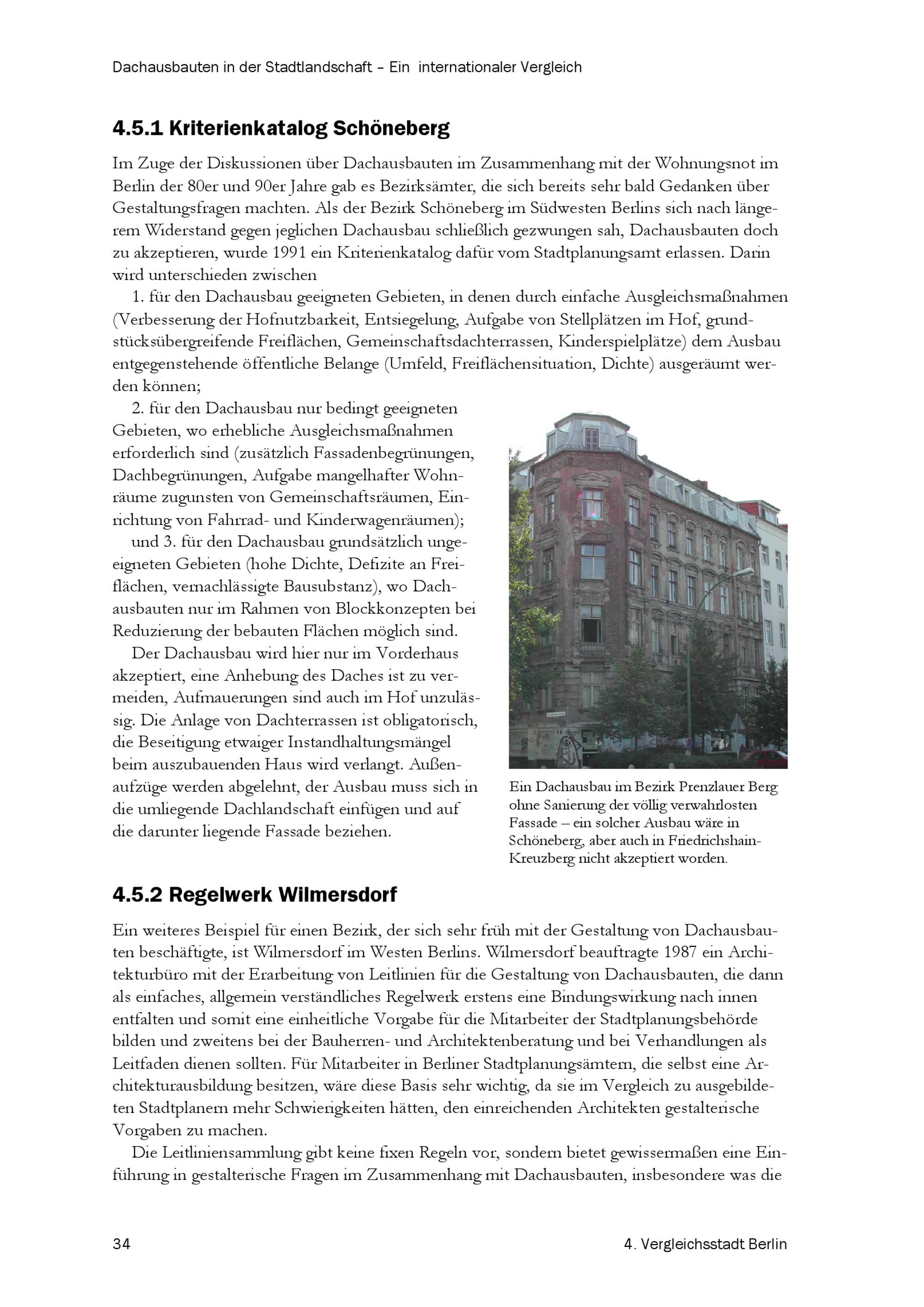 Dachausbauten in der Stadtlandschaft – Ein internationaler Vergleich

4.5.1 Kriterienkatalog Schöneberg

Im Zuge der Diskussionen über Dachausbauten im Zusammenhang mit der Wohnungsnot im Berlin der 80er und 90er Jahre gab es Bezirksämter, die sich bereits sehr bald Gedanken über Gestaltungsfragen machten. Als der Bezirk Schöneberg im Südwesten Berlins sich nach längerem Widerstand gegen jeglichen Dachausbau schließlich gezwungen sah, Dachausbauten doch zu akzeptieren, wurde 1991 ein Kriterienkatalog dafür vom Stadtplanungsamt erlassen. Darin wird unterschieden zwischen

1. für den Dachausbau geeigneten Gebieten, in denen durch einfache Ausgleichsmaßnahmen (Verbesserung der Hofnutzbarkeit, Entsiegelung, Aufgabe von Stellplätzen im Hof, grundstücksübergreifende Freiflächen, Gemeinschaftsdachterrassen, Kinderspielplätze) dem Ausbau entgegenstehende öffentliche Belange (Umfeld, Freiflächensituation, Dichte) ausgeräumt werden können;

2. für den Dachausbau nur bedingt geeigneten Gebieten, wo erhebliche Ausgleichsmaßnahmen erforderlich sind (zusätzlich Fassadenbegrünungen, Dachbegrünungen, Aufgabe mangelhafter Wohnräume zugunsten von Gemeinschaftsräumen, Einrichtung von Fahrrad- und Kinderwagenräumen);

und 3. für den Dachausbau grundsätzlich ungeeigneten Gebieten (hohe Dichte, Defizite an Freiflächen, vernachlässigte Bausubstanz), wo Dachausbauten nur im Rahmen von Blockkonzepten bei Reduzierung der bebauten Flächen möglich sind.

Der Dachausbau wird hier nur im Vorderhaus akzeptiert, eine Anhebung des Daches ist zu vermeiden, Aufmauerungen sind auch im Hof unzulässig. Die Anlage von Dachterrassen ist obligatorisch, die Beseitigung etwaiger Instandhaltungsmängel beim auszubauenden Haus wird verlangt. Außenaufzüge werden abgelehnt, der Ausbau muss sich in die umliegende Dachlandschaft einfügen und auf die darunter liegende Fassade beziehen.

Ein Dachausbau im Bezirk Prenzlauer Berg ohne Sanierung der völlig verwahrlosten Fassade – ein solcher Ausbau wäre in Schöneberg, aber auch in Friedrichshain-Kreuzberg nicht akzeptiert worden.

4.5.2 Regelwerk Wilmersdorf

Ein weiteres Beispiel für einen Bezirk, der sich sehr früh mit der Gestaltung von Dachausbauten beschäftigte, ist Wilmersdorf im Westen Berlins. Wilmersdorf beauftragte 1987 ein Architekturbüro mit der Erarbeitung von Leitlinien für die Gestaltung von Dachausbauten, die dann als einfaches, allgemein verständliches Regelwerk erstens eine Bindungswirkung nach innen entfalten und somit eine einheitliche Vorgabe für die Mitarbeiter der Stadtplanungsbehörde bilden und zweitens bei der Bauherren- und Architektenberatung und bei Verhandlungen als Leitfaden dienen sollten. Für Mitarbeiter in Berliner Stadtplanungsämtern, die selbst eine Architekturausbildung besitzen, wäre diese Basis sehr wichtig, da sie im Vergleich zu ausgebildeten Stadtplanern mehr Schwierigkeiten hätten, den einreichenden Architekten gestalterische Vorgaben zu machen.

Die Leitliniensammlung gibt keine fixen Regeln vor, sondern bietet gewissermaßen eine Einführung in gestalterische Fragen im Zusammenhang mit Dachausbauten, insbesondere was die

34

4. Vergleichsstadt Berlin